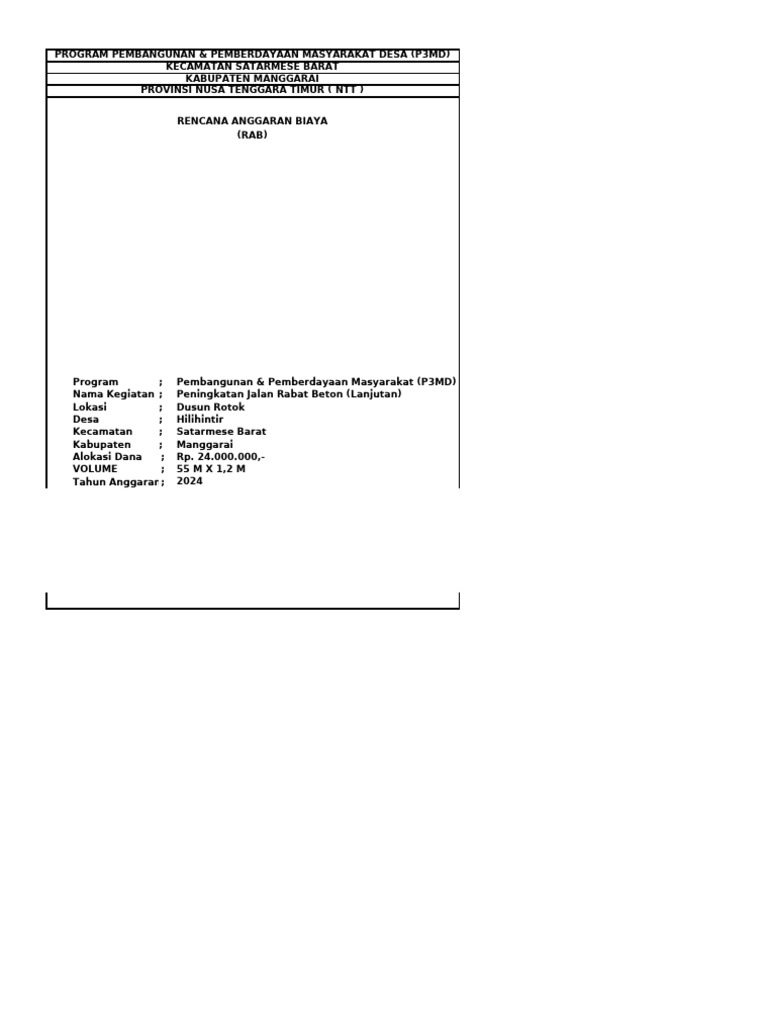 PROGRAM PEMBANGUNAN & PEMBERDAYAAN MASYARAKAT DESA (P3MD)
KECAMATAN SATARMESE BARAT
KABUPATEN MANGGARAI
PROVINSI NUSA TENGGARA TIMUR ( NTT )

RENCANA ANGGARAN BIAYA
(RAB)

Program ; Pembangunan & Pemberdayaan Masyarakat (P3MD)
Nama Kegiatan ; Peningkatan Jalan Rabat Beton (Lanjutan)
Lokasi ; Dusun Rotok
Desa ; Hilihintir
Kecamatan ; Satarmese Barat
Kabupaten ; Manggarai
Alokasi Dana ; Rp. 24.000.000,-
VOLUME ; 55 M X 1,2 M
Tahun Anggarar ; 2024